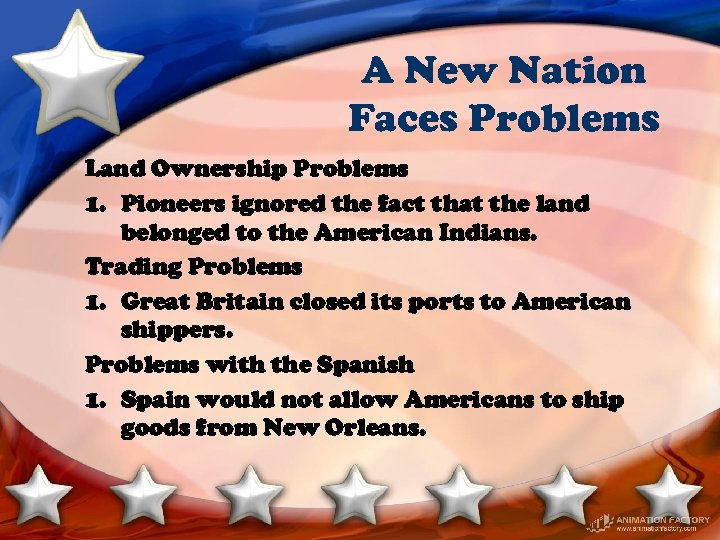 A New Nation Faces Problems

Land Ownership Problems

1. Pioneers ignored the fact that the land belonged to the American Indians.

Trading Problems

1. Great Britain closed its ports to American shippers.

Problems with the Spanish

1. Spain would not allow Americans to ship goods from New Orleans.

ANIMATION FACTORY
www.animationfactory.com